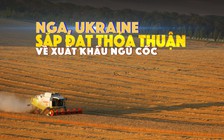 NGA, UKRAINE
SẮP ĐẠT THỎA THUẬN
VỀ XUẤT KHẨU NGŨ CỐC